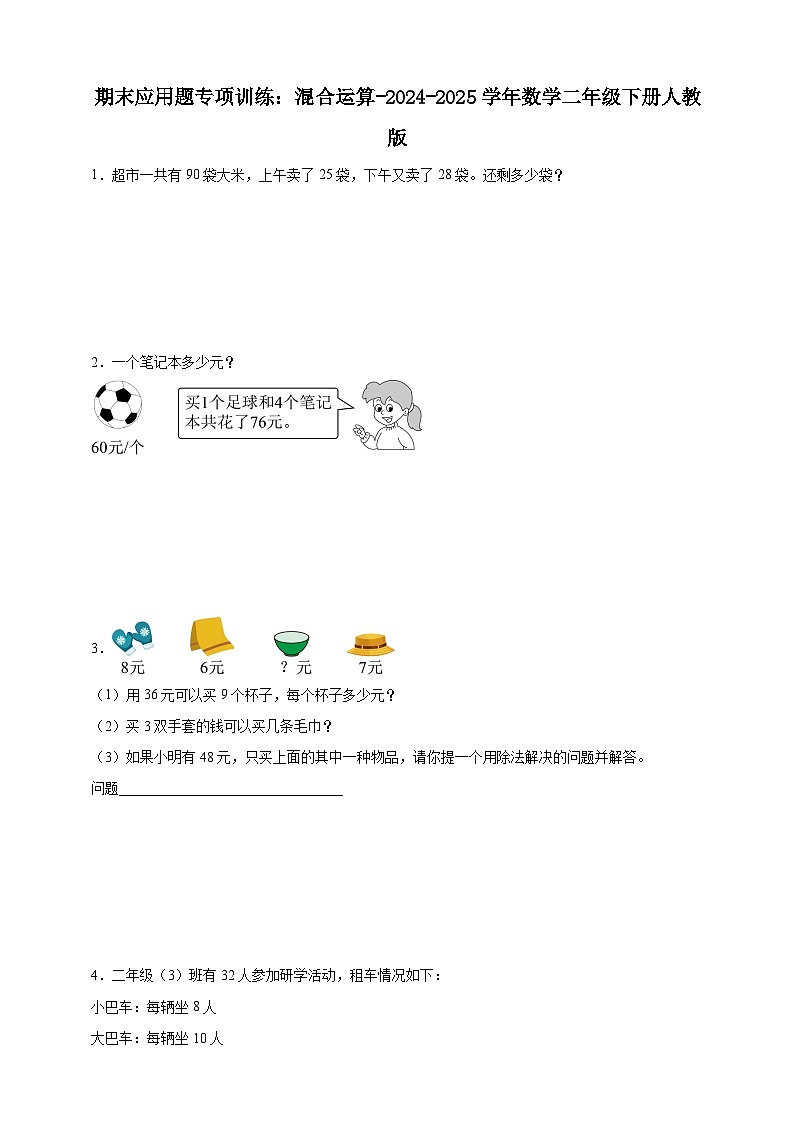 期末应用题专项训练：混合运算-2024-2025学年数学二年级下册人教版

1．超市一共有90袋大米，上午卖了25袋，下午又卖了28袋。还剩多少袋？

2．一个笔记本多少元？

60元/个

买1个足球和4个笔记本共花了76元。

3．

8元　6元　？元　7元

（1）用36元可以买9个杯子，每个杯子多少元？

（2）买3双手套的钱可以买几条毛巾？

（3）如果小明有48元，只买上面的其中一种物品，请你提一个用除法解决的问题并解答。

问题______________________________

4．二年级（3）班有32人参加研学活动，租车情况如下：

小巴车：每辆坐8人

大巴车：每辆坐10人